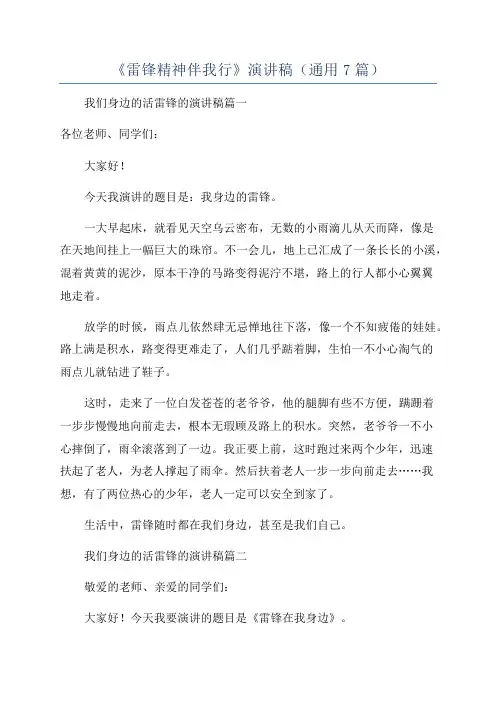 《雷锋精神伴我行》演讲稿（通用 7 篇）

我们身边的活雷锋的演讲稿篇一

各位老师、同学们：

大家好！

今天我演讲的题目是：我身边的雷锋。

一大早起床，就看见天空乌云密布，无数的小雨滴儿从天而降，像是在天地间挂上一幅巨大的珠帘。不一会儿，地上已汇成了一条长长的小溪，混着黄黄的泥沙，原本干净的马路变得泥泞不堪，路上的行人都小心翼翼地走着。

放学的时候，雨点儿依然肆无忌惮地往下落，像一个不知疲倦的娃娃。路上满是积水，路变得更难走了，人们几乎踮着脚，生怕一不小心淘气的雨点儿就钻进了鞋子。

这时，走来了一位白发苍苍的老爷爷，他的腿脚有些不方便，蹒跚着一步步慢慢地向前走去，根本无瑕顾及路上的积水。突然，老爷爷一不小心摔倒了，雨伞滚落到了一边。我正要上前，这时跑过来两个少年，迅速扶起了老人，为老人撑起了雨伞。然后扶着老人一步一步向前走去……我想，有了两位热心的少年，老人一定可以安全到家了。

生活中，雷锋随时都在我们身边，甚至是我们自己。

我们身边的活雷锋的演讲稿篇二

敬爱的老师、亲爱的同学们：

大家好！今天我要演讲的题目是《雷锋在我身边》。